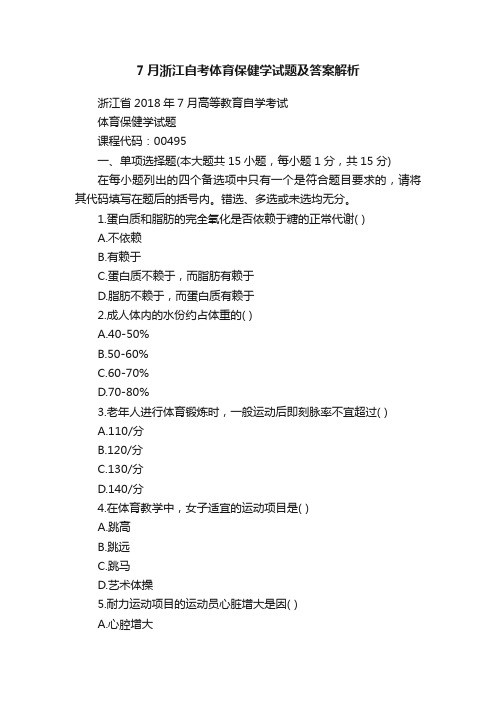 7 月浙江自考体育保健学试题及答案解析

浙江省 2018 年 7 月高等教育自学考试

体育保健学试题

课程代码：00495

一、单项选择题(本大题共 15 小题，每小题 1 分，共 15 分)

在每小题列出的四个备选项中只有一个是符合题目要求的，请将其代码填写在题后的括号内。错选、多选或未选均无分。

1.蛋白质和脂肪的完全氧化是否依赖于糖的正常代谢( )

A.不依赖

B.有赖于

C.蛋白质不赖于，而脂肪有赖于

D.脂肪不赖于，而蛋白质有赖于

2.成人体内的水份约占体重的( )

A.40-50%

B.50-60%

C.60-70%

D.70-80%

3.老年人进行体育锻炼时，一般运动后即刻脉率不宜超过( )

A.110/分

B.120/分

C.130/分

D.140/分

4.在体育教学中，女子适宜的运动项目是( )

A.跳高

B.跳远

C.跳马

D.艺术体操

5.耐力运动项目的运动员心脏增大是因( )

A.心腔增大